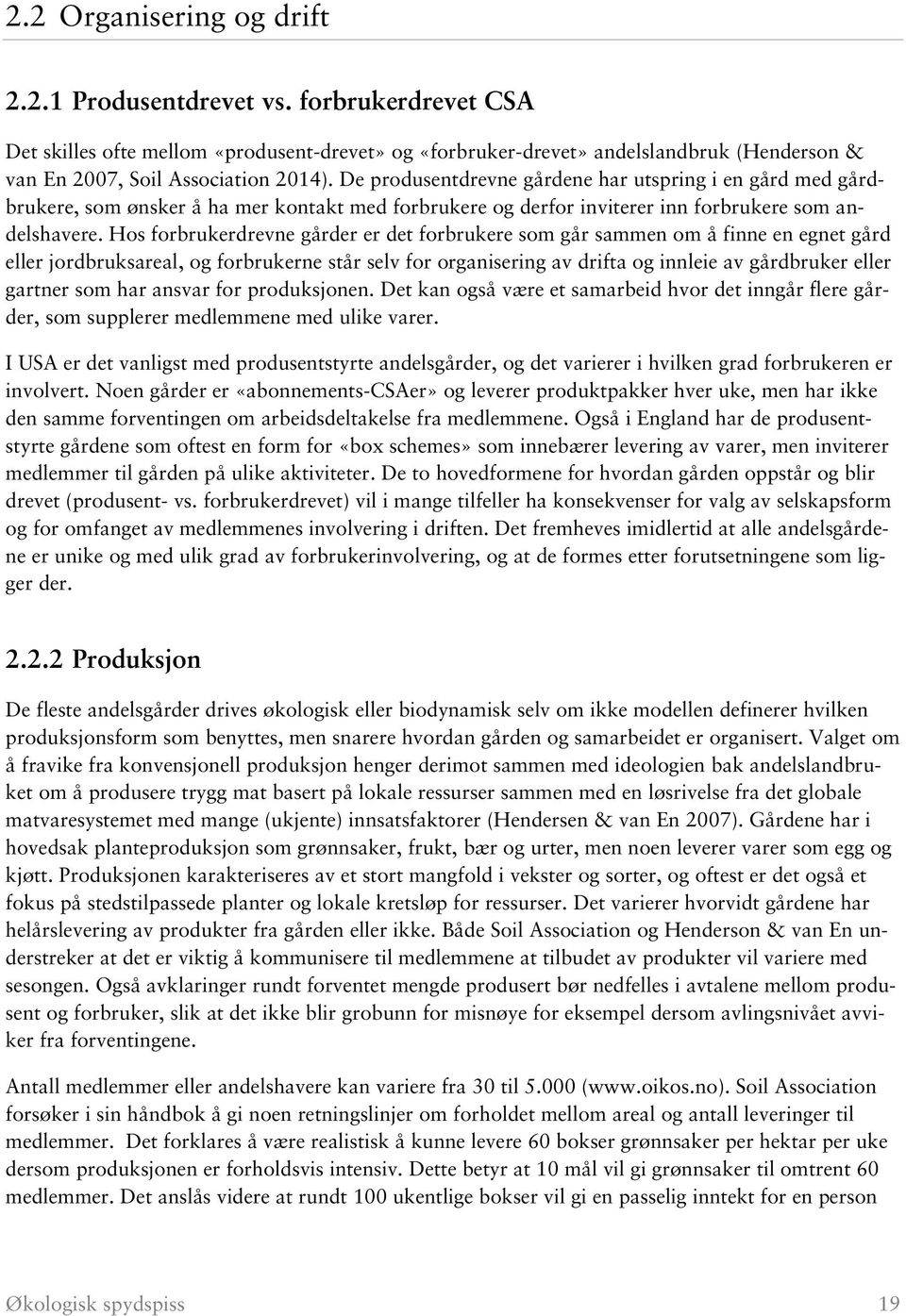 2.2 Organisering og drift

2.2.1 Produsentdrevet vs. forbrukerdrevet CSA

Det skilles ofte mellom «produsent-drevet» og «forbruker-drevet» andelslandbruk (Henderson & van En 2007, Soil Association 2014). De produsentdrevne gårdene har utspring i en gård med gårdbrukere, som ønsker å ha mer kontakt med forbrukere og derfor inviterer inn forbrukere som andelshavere. Hos forbrukerdrevne gårder er det forbrukere som går sammen om å finne en egnet gård eller jordbruksareal, og forbrukerne står selv for organisering av drifta og innleie av gårdbruker eller gartner som har ansvar for produksjonen. Det kan også være et samarbeid hvor det inngår flere gårder, som supplerer medlemmene med ulike varer.

I USA er det vanligst med produsentstyrte andelsgårder, og det varierer i hvilken grad forbrukeren er involvert. Noen gårder er «abonnements-CSAer» og leverer produktpakker hver uke, men har ikke den samme forventingen om arbeidsdeltakelse fra medlemmene. Også i England har de produsentstyrte gårdene som oftest en form for «box schemes» som innebærer levering av varer, men inviterer medlemmer til gården på ulike aktiviteter. De to hovedformene for hvordan gården oppstår og blir drevet (produsent- vs. forbrukerdrevet) vil i mange tilfeller ha konsekvenser for valg av selskapsform og for omfanget av medlemmenes involvering i driften. Det fremheves imidlertid at alle andelsgårdene er unike og med ulik grad av forbrukerinvolvering, og at de formes etter forutsetningene som ligger der.

2.2.2 Produksjon

De fleste andelsgårder drives økologisk eller biodynamisk selv om ikke modellen definerer hvilken produksjonsform som benyttes, men snarere hvordan gården og samarbeidet er organisert. Valget om å fravike fra konvensjonell produksjon henger derimot sammen med ideologien bak andelslandbruket om å produsere trygg mat basert på lokale ressurser sammen med en løsrivelse fra det globale matvaresystemet med mange (ukjente) innsatsfaktorer (Hendersen & van En 2007). Gårdene har i hovedsak planteproduksjon som grønnsaker, frukt, bær og urter, men noen leverer varer som egg og kjøtt. Produksjonen karakteriseres av et stort mangfold i vekster og sorter, og oftest er det også et fokus på stedstilpassede planter og lokale kretsløp for ressurser. Det varierer hvorvidt gårdene har helårslevering av produkter fra gården eller ikke. Både Soil Association og Henderson & van En understreker at det er viktig å kommunisere til medlemmene at tilbudet av produkter vil variere med sesongen. Også avklaringer rundt forventet mengde produsert bør nedfelles i avtalene mellom produsent og forbruker, slik at det ikke blir grobunn for misnøye for eksempel dersom avlingsnivået avviker fra forventingene.

Antall medlemmer eller andelshavere kan variere fra 30 til 5.000 (www.oikos.no). Soil Association forsøker i sin håndbok å gi noen retningslinjer om forholdet mellom areal og antall leveringer til medlemmer. Det forklares å være realistisk å kunne levere 60 bokser grønnsaker per hektar per uke dersom produksjonen er forholdsvis intensiv. Dette betyr at 10 mål vil gi grønnsaker til omtrent 60 medlemmer. Det anslås videre at rundt 100 ukentlige bokser vil gi en passelig inntekt for en person

Økologisk spydspiss 19